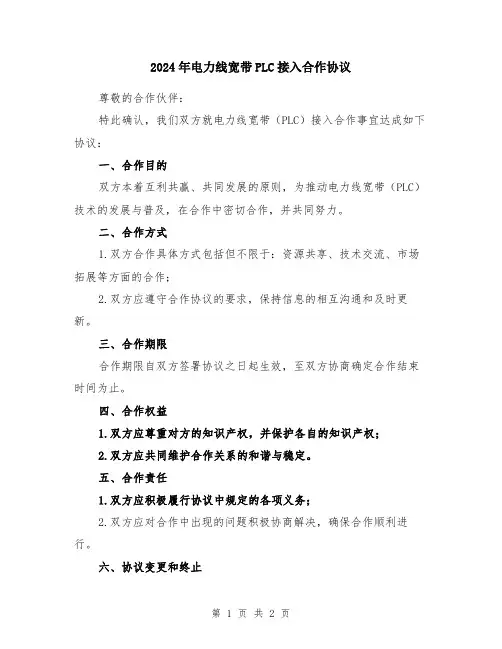 2024年电力线宽带PLC接入合作协议

尊敬的合作伙伴：

特此确认，我们双方就电力线宽带（PLC）接入合作事宜达成如下协议：

一、合作目的

双方本着互利共赢、共同发展的原则，为推动电力线宽带（PLC）技术的发展与普及，在合作中密切合作，并共同努力。

二、合作方式

1.双方合作具体方式包括但不限于：资源共享、技术交流、市场拓展等方面的合作；

2.双方应遵守合作协议的要求，保持信息的相互沟通和及时更新。

三、合作期限

合作期限自双方签署协议之日起生效，至双方协商确定合作结束时间为止。

四、合作权益

1.双方应尊重对方的知识产权，并保护各自的知识产权；

2.双方应共同维护合作关系的和谐与稳定。

五、合作责任

1.双方应积极履行协议中规定的各项义务；

2.双方应对合作中出现的问题积极协商解决，确保合作顺利进行。

六、协议变更和终止

第 1 页 共 2 页